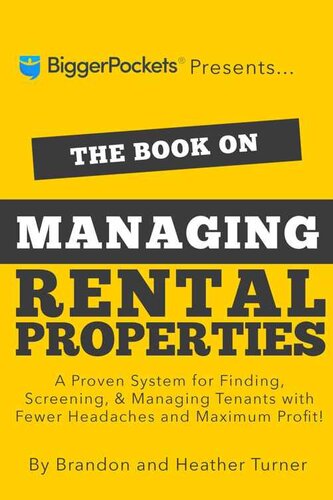 BiggerPockets® Presents...

THE BOOK ON

MANAGING

RENTAL PROPERTIES

A Proven System for Finding, Screening, & Managing Tenants with Fewer Headaches and Maximum Profit!

By Brandon and Heather Turner